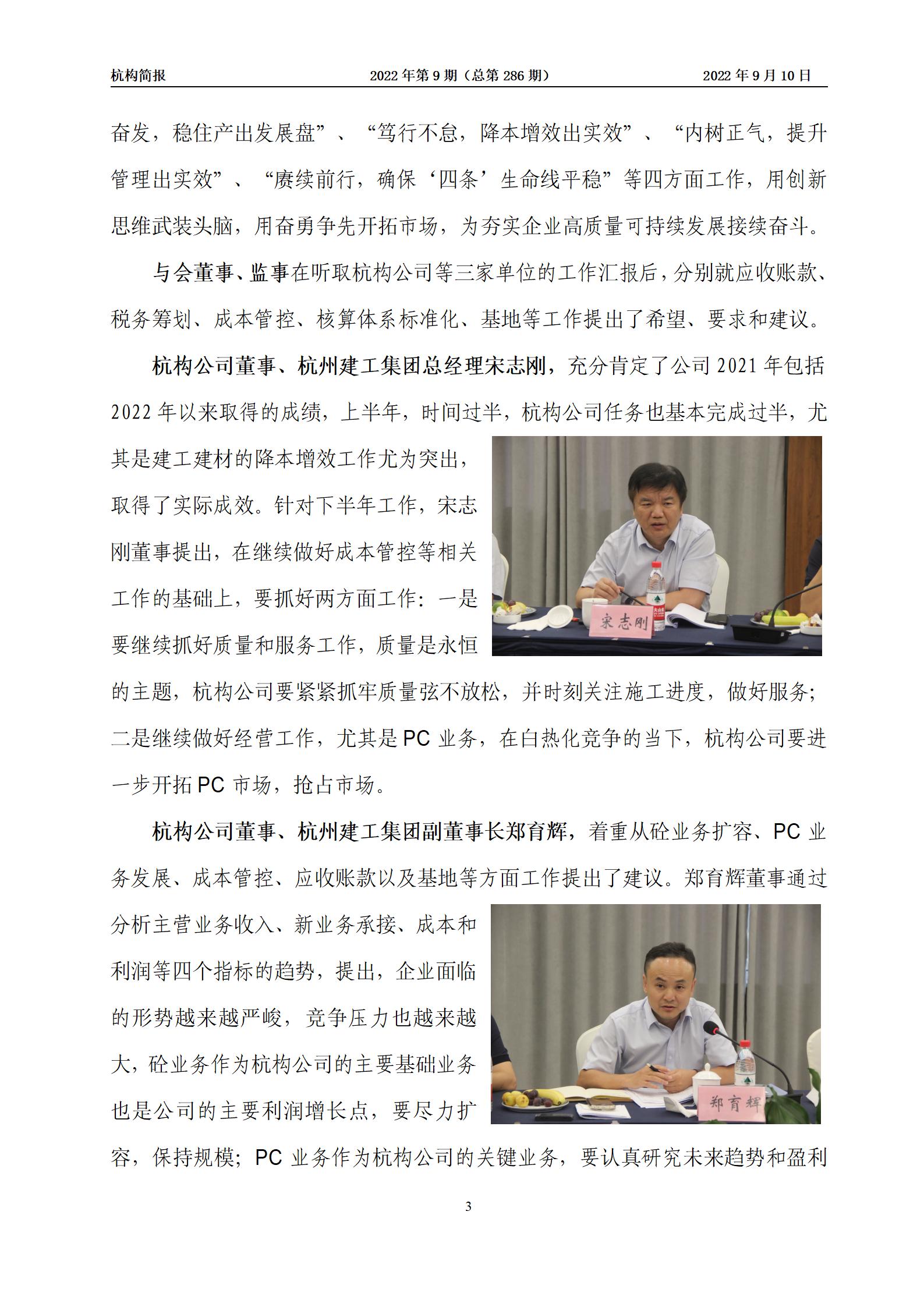 杭构简报　2022 年第 9 期（总第 286 期）　2022 年 9 月 10 日

奋发，稳住产出发展盘”、“笃行不怠，降本增效出实效”、“内树正气，提升管理出实效”、“赓续前行，确保‘四条’生命线平稳”等四方面工作，用创新思维武装头脑，用奋勇争先开拓市场，为夯实企业高质量可持续发展接续奋斗。

与会董事、监事在听取杭构公司等三家单位的工作汇报后，分别就应收账款、税务筹划、成本管控、核算体系标准化、基地等工作提出了希望、要求和建议。

杭构公司董事、杭州建工集团总经理宋志刚，充分肯定了公司 2021 年包括 2022 年以来取得的成绩，上半年，时间过半，杭构公司任务也基本完成过半，尤其是建工建材的降本增效工作尤为突出，取得了实际成效。针对下半年工作，宋志刚董事提出，在继续做好成本管控等相关工作的基础上，要抓好两方面工作：一是要继续抓好质量和服务工作，质量是永恒的主题，杭构公司要紧紧抓牢质量弦不放松，并时刻关注施工进度，做好服务；二是继续做好经营工作，尤其是 PC 业务，在白热化竞争的当下，杭构公司要进一步开拓 PC 市场，抢占市场。

宋志刚

杭构公司董事、杭州建工集团副董事长郑育辉，着重从砼业务扩容、PC 业务发展、成本管控、应收账款以及基地等方面工作提出了建议。郑育辉董事通过分析主营业务收入、新业务承接、成本和利润等四个指标的趋势，提出，企业面临的形势越来越严峻，竞争压力也越来越大，砼业务作为杭构公司的主要基础业务也是公司的主要利润增长点，要尽力扩容，保持规模；PC 业务作为杭构公司的关键业务，要认真研究未来趋势和盈利

郑育辉

3